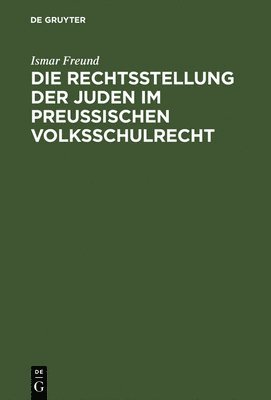 DE GRUYTER

Ismar Freund

DIE RECHTSSTELLUNG DER JUDEN IM PREUSSISCHEN VOLKSSCHULRECHT

DE
G